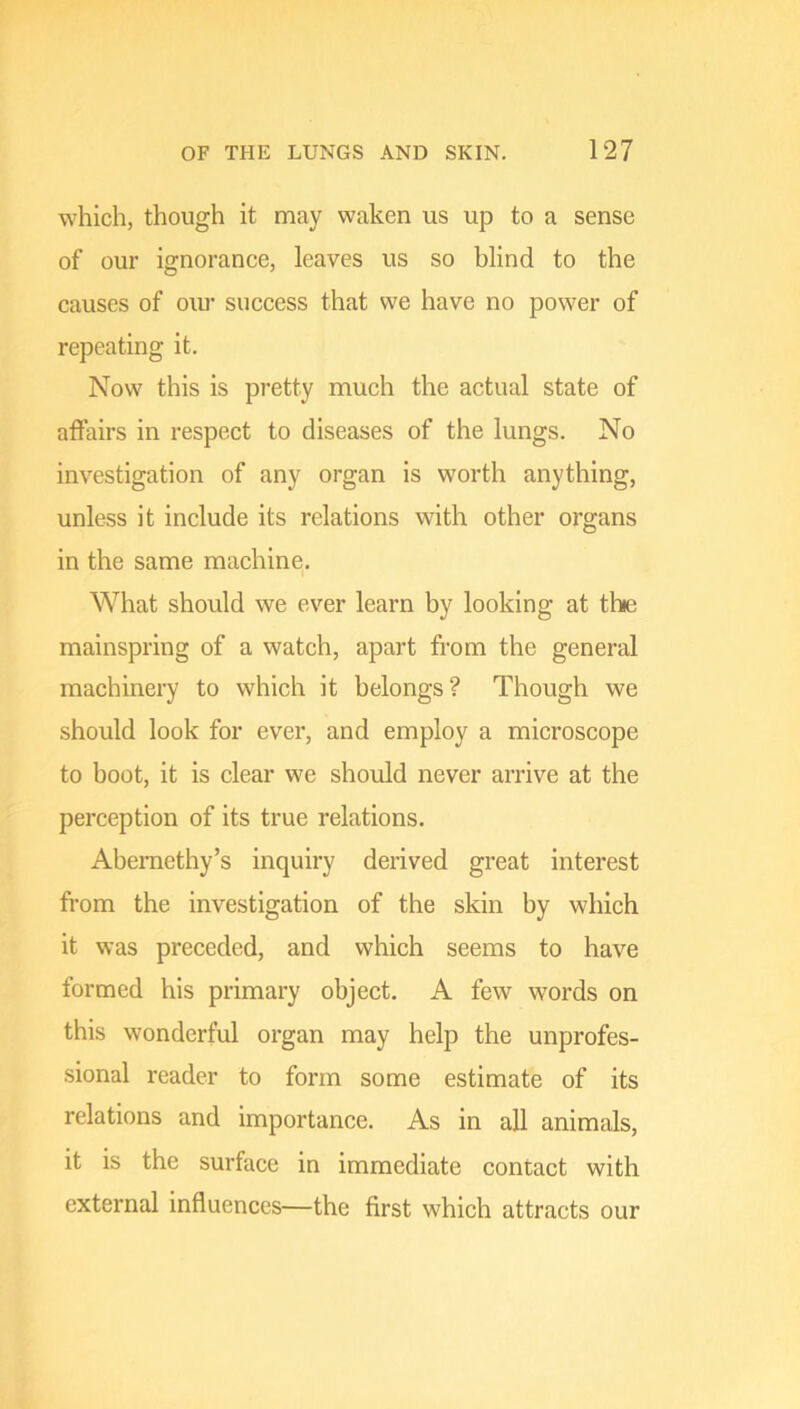 OF THE LUNGS AND SKIN. 127

which, though it may waken us up to a sense of our ignorance, leaves us so blind to the causes of our success that we have no power of repeating it.

Now this is pretty much the actual state of affairs in respect to diseases of the lungs. No investigation of any organ is worth anything, unless it include its relations with other organs in the same machine.

What should we ever learn by looking at the mainspring of a watch, apart from the general machinery to which it belongs? Though we should look for ever, and employ a microscope to boot, it is clear we should never arrive at the perception of its true relations.

Abernethy's inquiry derived great interest from the investigation of the skin by which it was preceded, and which seems to have formed his primary object. A few words on this wonderful organ may help the unprofessional reader to form some estimate of its relations and importance. As in all animals, it is the surface in immediate contact with external influences—the first which attracts our